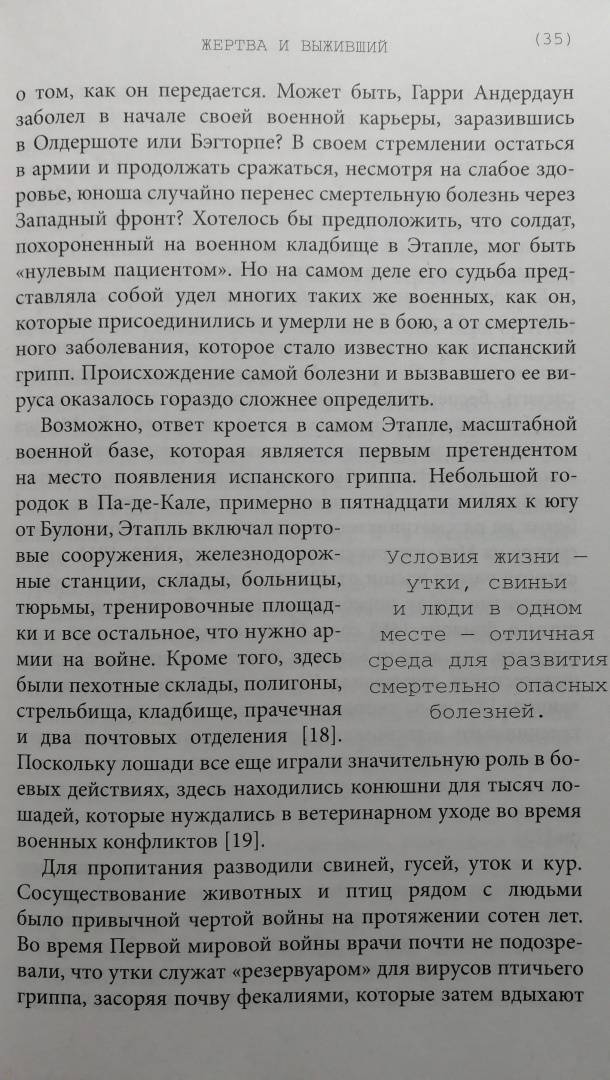 ЖЕРТВА И ВЫЖИВШИЙ (35)

о том, как он передается. Может быть, Гарри Андердаун заболел в начале своей военной карьеры, заразившись в Олдершоте или Бэгторпе? В своем стремлении остаться в армии и продолжать сражаться, несмотря на слабое здоровье, юноша случайно перенес смертельную болезнь через Западный фронт? Хотелось бы предположить, что солдат, похороненный на военном кладбище в Этапле, мог быть «нулевым пациентом». Но на самом деле его судьба представляла собой удел многих таких же военных, как он, которые присоединились и умерли не в бою, а от смертельного заболевания, которое стало известно как испанский грипп. Происхождение самой болезни и вызвавшего ее вируса оказалось гораздо сложнее определить.

Возможно, ответ кроется в самом Этапле, масштабной военной базе, которая является первым претендентом на место появления испанского гриппа. Небольшой городок в Па-де-Кале, примерно в пятнадцати милях к югу от Булони, Этапль включал портовые сооружения, железнодорожные станции, склады, больницы, тюрьмы, тренировочные площадки и все остальное, что нужно армии на войне. Кроме того, здесь были пехотные склады, полигоны, стрельбища, кладбище, прачечная и два почтовых отделения [18]. Поскольку лошади все еще играли значительную роль в боевых действиях, здесь находились конюшни для тысяч лошадей, которые нуждались в ветеринарном уходе во время военных конфликтов [19].

Условия жизни — утки, свиньи и люди в одном месте — отличная среда для развития смертельно опасных болезней.

Для пропитания разводили свиней, гусей, уток и кур. Сосуществование животных и птиц рядом с людьми было привычной чертой войны на протяжении сотен лет. Во время Первой мировой войны врачи почти не подозревали, что утки служат «резервуаром» для вирусов птичьего гриппа, засоряя почву фекалиями, которые затем вдыхают